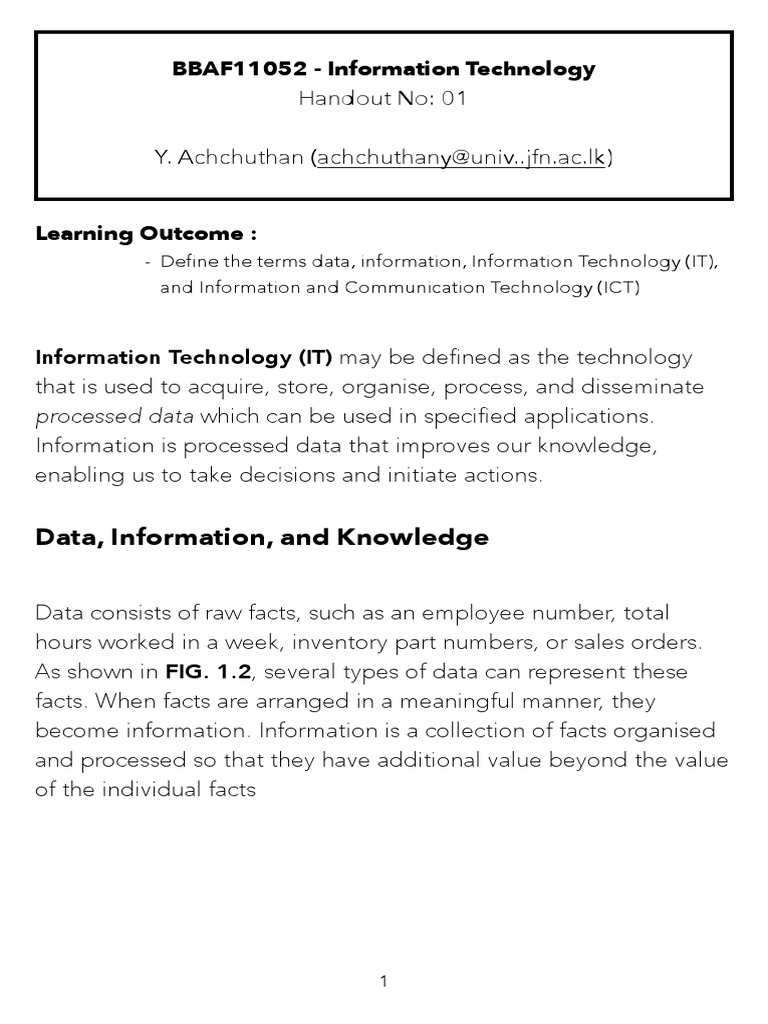 BBAF11052 - Information Technology
Handout No: 01

Y. Achchuthan (achchuthany@univ..jfn.ac.lk)

Learning Outcome :
- Define the terms data, information, Information Technology (IT), and Information and Communication Technology (ICT)

Information Technology (IT) may be defined as the technology that is used to acquire, store, organise, process, and disseminate processed data which can be used in specified applications. Information is processed data that improves our knowledge, enabling us to take decisions and initiate actions.

Data, Information, and Knowledge

Data consists of raw facts, such as an employee number, total hours worked in a week, inventory part numbers, or sales orders. As shown in FIG. 1.2, several types of data can represent these facts. When facts are arranged in a meaningful manner, they become information. Information is a collection of facts organised and processed so that they have additional value beyond the value of the individual facts

1